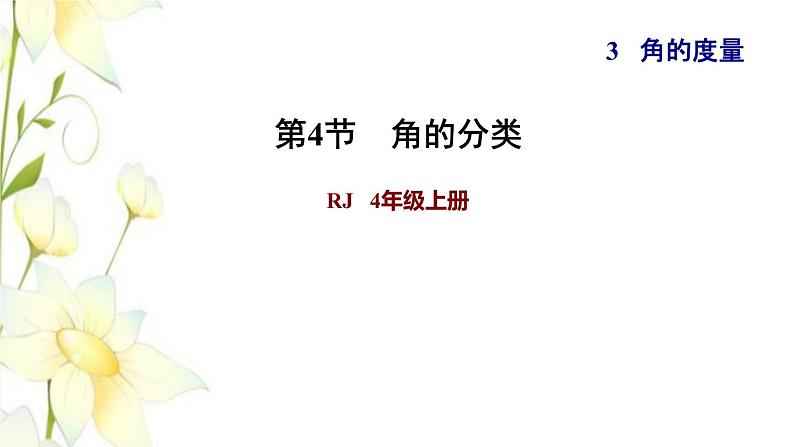 3 角的度量

第4节 角的分类

RJ 4年级上册